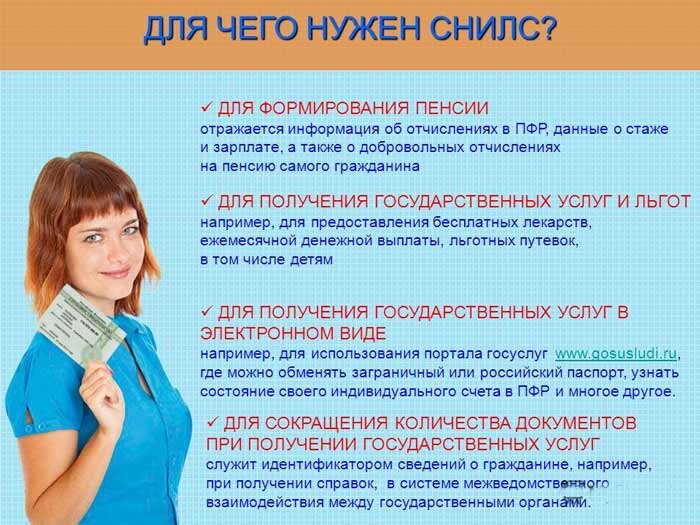 ДЛЯ ЧЕГО НУЖЕН СНИЛС?

✓ ДЛЯ ФОРМИРОВАНИЯ ПЕНСИИ
отражается информация об отчислениях в ПФР, данные о стаже и зарплате, а также о добровольных отчислениях на пенсию самого гражданина

✓ ДЛЯ ПОЛУЧЕНИЯ ГОСУДАРСТВЕННЫХ УСЛУГ И ЛЬГОТ
например, для предоставления бесплатных лекарств, ежемесячной денежной выплаты, льготных путевок, в том числе детям

✓ ДЛЯ ПОЛУЧЕНИЯ ГОСУДАРСТВЕННЫХ УСЛУГ В ЭЛЕКТРОННОМ ВИДЕ
например, для использования портала госуслуг www.gosusludi.ru, где можно обменять заграничный или российский паспорт, узнать состояние своего индивидуального счета в ПФР и многое другое.

✓ ДЛЯ СОКРАЩЕНИЯ КОЛИЧЕСТВА ДОКУМЕНТОВ ПРИ ПОЛУЧЕНИИ ГОСУДАРСТВЕННЫХ УСЛУГ
служит идентификатором сведений о гражданине, например, при получении справок, в системе межведомственного взаимодействия между государственными органами.